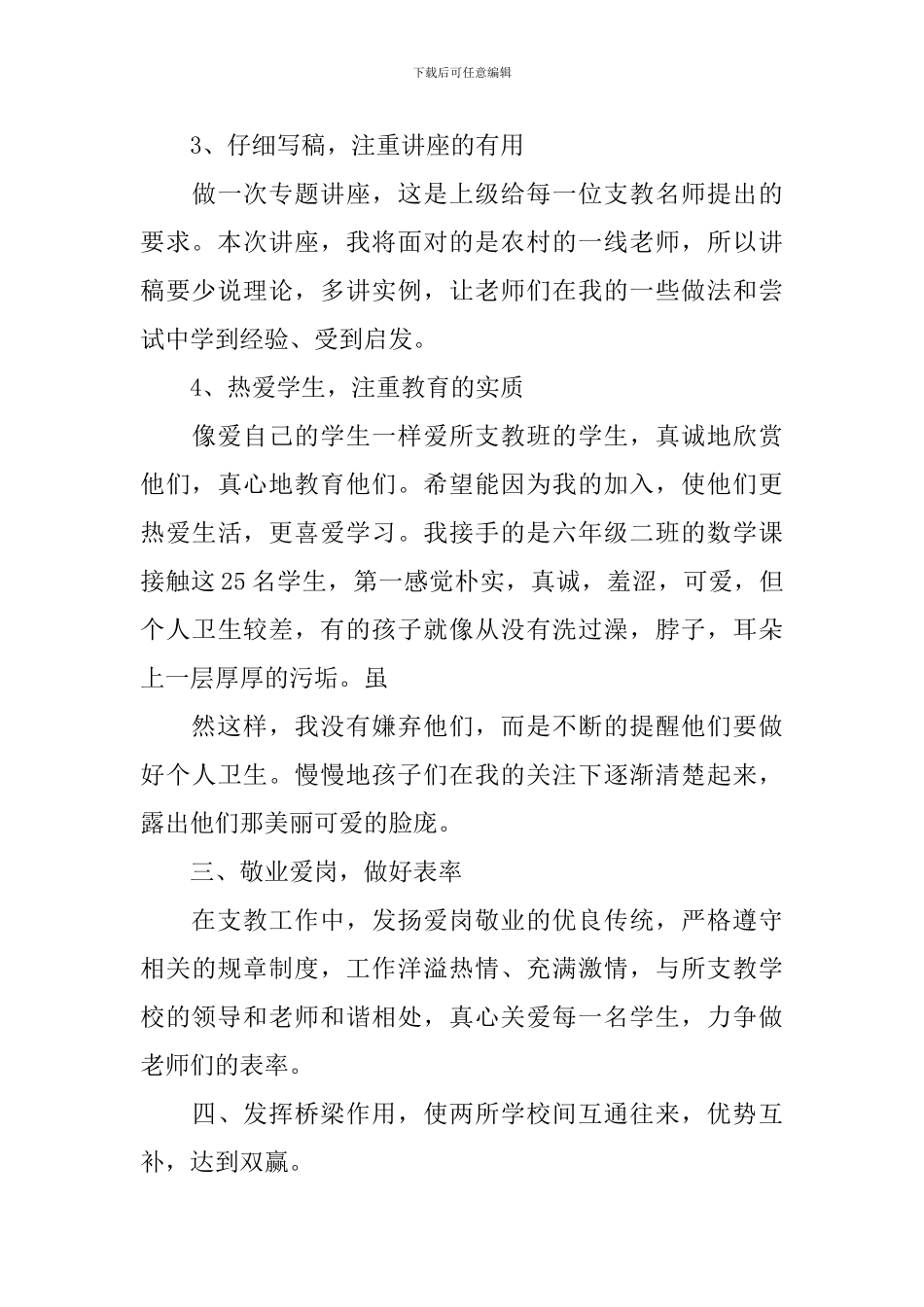 下载后可任意编辑

3、仔细写稿，注重讲座的有用

做一次专题讲座，这是上级给每一位支教名师提出的要求。本次讲座，我将面对的是农村的一线老师，所以讲稿要少说理论，多讲实例，让老师们在我的一些做法和尝试中学到经验、受到启发。

4、热爱学生，注重教育的实质

像爱自己的学生一样爱所支教班的学生，真诚地欣赏他们，真心地教育他们。希望能因为我的加入，使他们更热爱生活，更喜爱学习。我接手的是六年级二班的数学课接触这25名学生，第一感觉朴实，真诚，羞涩，可爱，但个人卫生较差，有的孩子就像从没有洗过澡，脖子，耳朵上一层厚厚的污垢。虽

然这样，我没有嫌弃他们，而是不断的提醒他们要做好个人卫生。慢慢地孩子们在我的关注下逐渐清楚起来，露出他们那美丽可爱的脸庞。

三、敬业爱岗，做好表率

在支教工作中，发扬爱岗敬业的优良传统，严格遵守相关的规章制度，工作洋溢热情、充满激情，与所支教学校的领导和老师和谐相处，真心关爱每一名学生，力争做老师们的表率。

四、发挥桥梁作用，使两所学校间互通往来，优势互补，达到双赢。